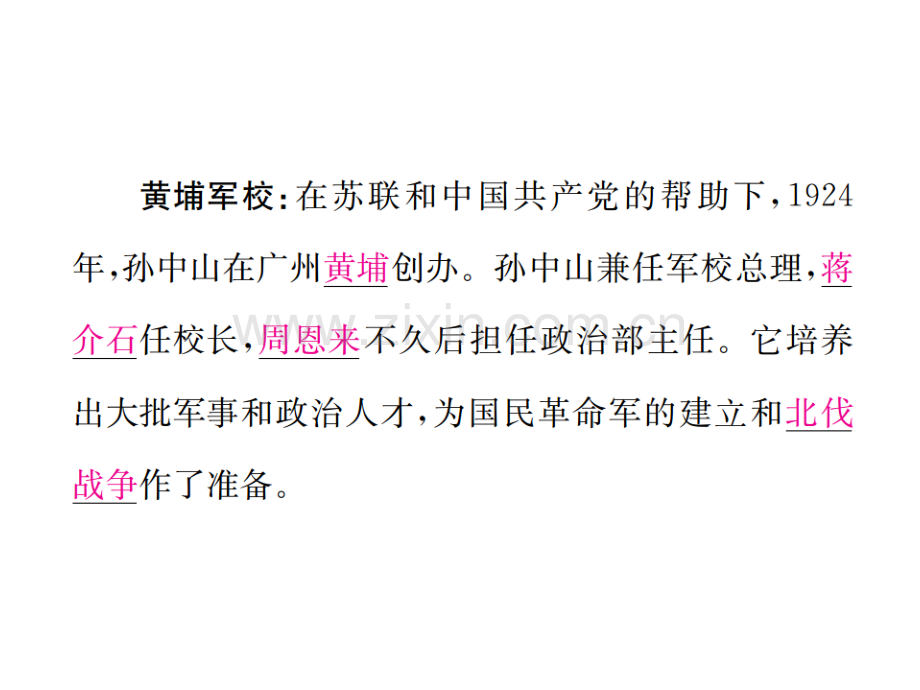 黄埔军校：在苏联和中国共产党的帮助下，1924年，孙中山在广州黄埔创办。孙中山兼任军校总理，蒋介石任校长，周恩来不久后担任政治部主任。它培养出大批军事和政治人才，为国民革命军的建立和北伐战争作了准备。

www.zixin.com.cn